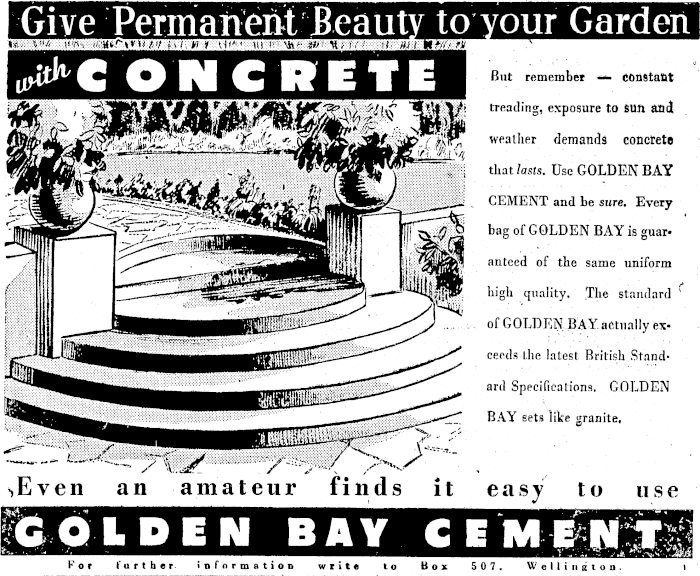 Give Permanent Beauty to your Garden

with CONCRETE

But remember — constant treading, exposure to sun and weather demands concrete that lasts. Use GOLDEN BAY CEMENT and be sure. Every bag of GOLDEN BAY is guaranteed of the same uniform high quality. The standard of GOLDEN BAY actually exceeds the latest British Standard Specifications. GOLDEN BAY sets like granite.

Even an amateur finds it easy to use

GOLDEN BAY CEMENT

For further information write to Box 507, Wellington.